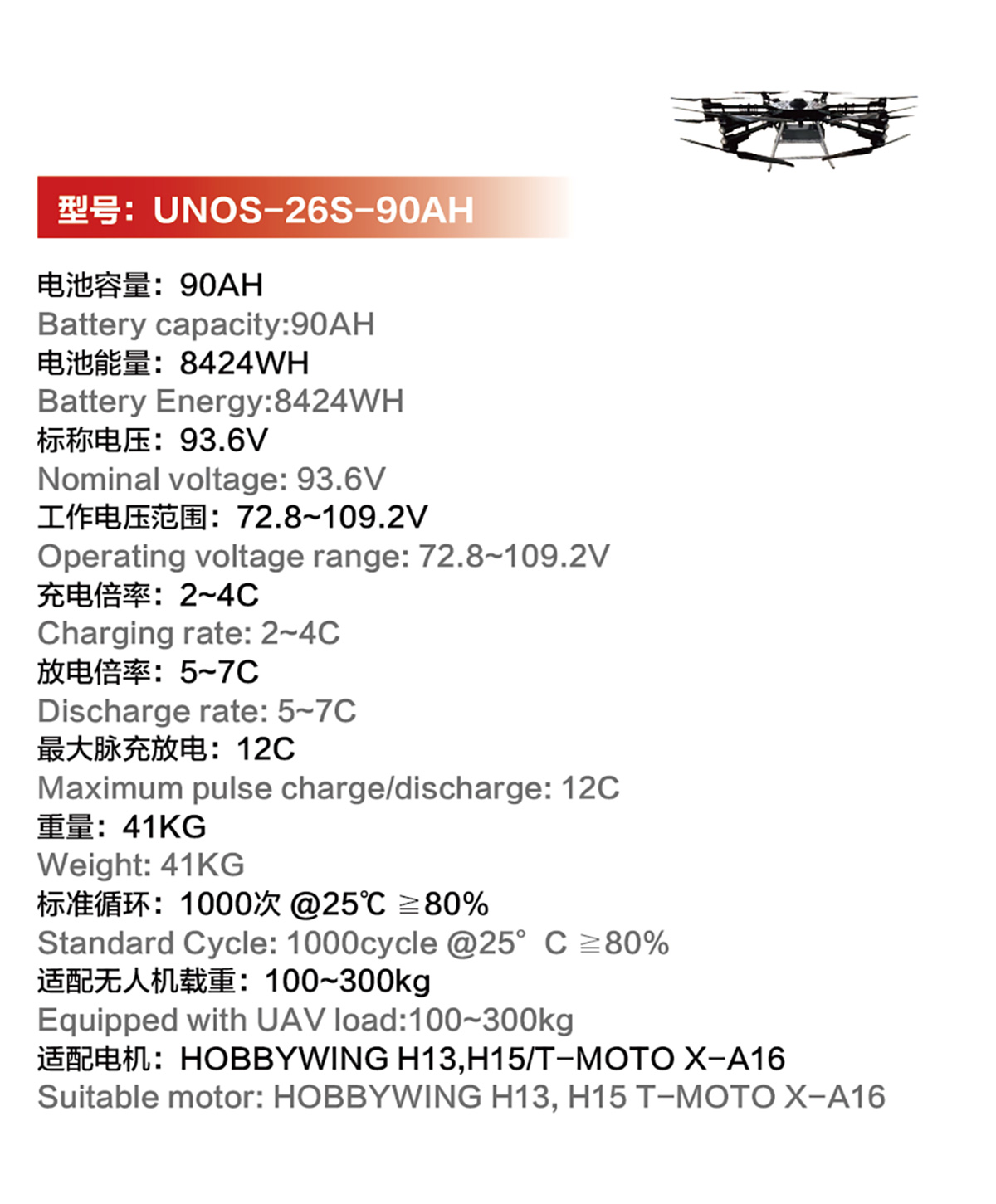 型号：UNOS-26S-90AH

电池容量：90AH
Battery capacity:90AH
电池能量：8424WH
Battery Energy:8424WH
标称电压：93.6V
Nominal voltage: 93.6V
工作电压范围：72.8~109.2V
Operating voltage range: 72.8~109.2V
充电倍率：2~4C
Charging rate: 2~4C
放电倍率：5~7C
Discharge rate: 5~7C
最大脉充放电：12C
Maximum pulse charge/discharge: 12C
重量：41KG
Weight: 41KG
标准循环：1000次 @25℃ ≧80%
Standard Cycle: 1000cycle @25° C ≧80%
适配无人机载重：100~300kg
Equipped with UAV load:100~300kg
适配电机：HOBBYWING H13,H15/T-MOTO X-A16
Suitable motor: HOBBYWING H13, H15 T-MOTO X-A16